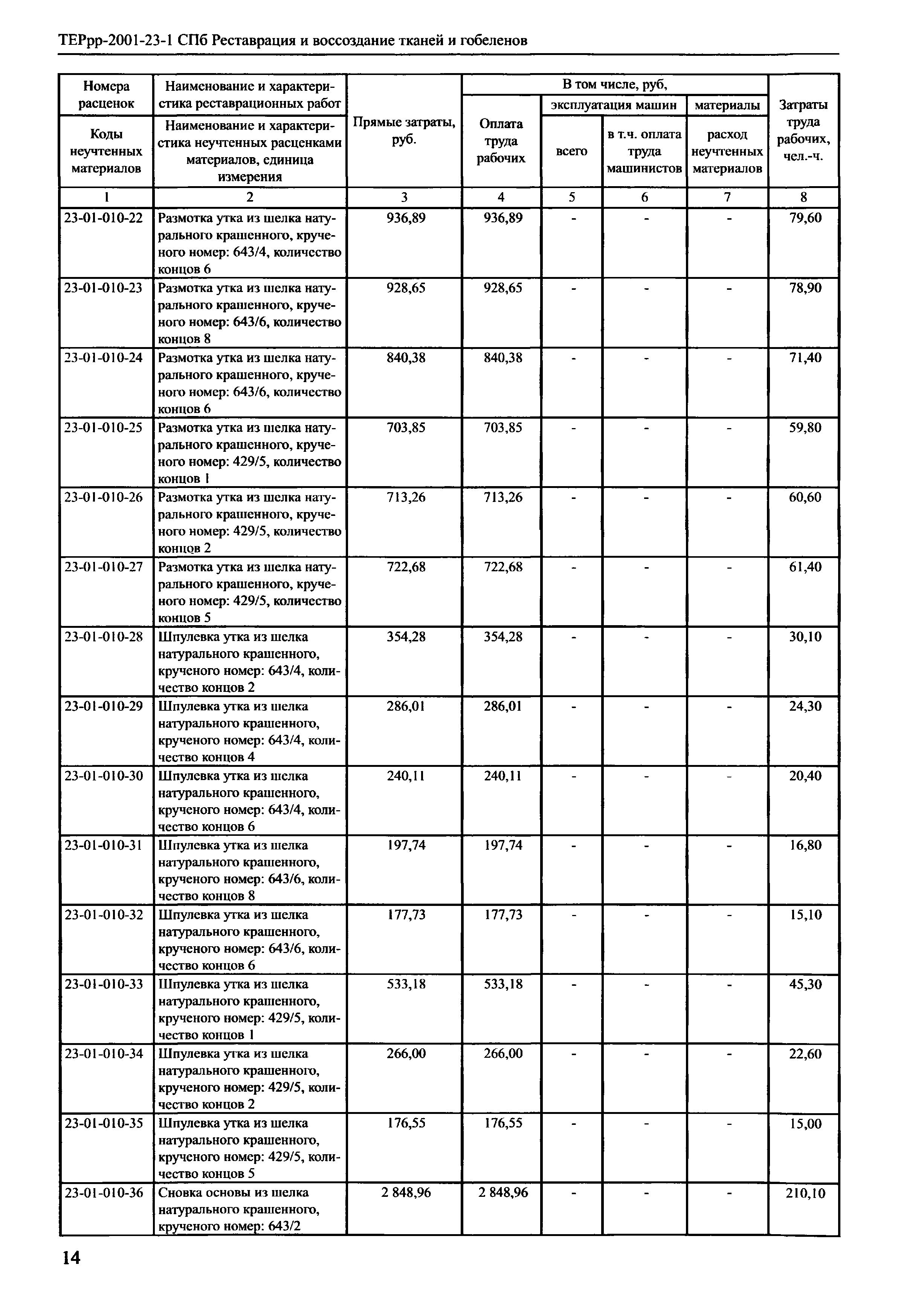 ТЕРрр-2001-23-1 СПб Реставрация и воссоздание тканей и гобеленов

| Номера расценок / Коды неучтенных материалов | Наименование и характеристика реставрационных работ / Наименование и характеристика неучтенных расценками материалов, единица измерения | Прямые затраты, руб. | В том числе, руб, Оплата труда рабочих | эксплуатация машин всего | эксплуатация машин в т.ч. оплата труда машинистов | материалы расход неучтенных материалов | Затраты труда рабочих, чел.-ч. |
|---|---|---|---|---|---|---|---|
| 1 | 2 | 3 | 4 | 5 | 6 | 7 | 8 |
| 23-01-010-22 | Размотка утка из шелка натурального крашенного, крученого номер: 643/4, количество концов 6 | 936,89 | 936,89 | - | - | - | 79,60 |
| 23-01-010-23 | Размотка утка из шелка натурального крашенного, крученого номер: 643/6, количество концов 8 | 928,65 | 928,65 | - | - | - | 78,90 |
| 23-01-010-24 | Размотка утка из шелка натурального крашенного, крученого номер: 643/6, количество концов 6 | 840,38 | 840,38 | - | - | - | 71,40 |
| 23-01-010-25 | Размотка утка из шелка натурального крашенного, крученого номер: 429/5, количество концов 1 | 703,85 | 703,85 | - | - | - | 59,80 |
| 23-01-010-26 | Размотка утка из шелка натурального крашенного, крученого номер: 429/5, количество концов 2 | 713,26 | 713,26 | - | - | - | 60,60 |
| 23-01-010-27 | Размотка утка из шелка натурального крашенного, крученого номер: 429/5, количество концов 5 | 722,68 | 722,68 | - | - | - | 61,40 |
| 23-01-010-28 | Шпулевка утка из шелка натурального крашенного, крученого номер: 643/4, количество концов 2 | 354,28 | 354,28 | - | - | - | 30,10 |
| 23-01-010-29 | Шпулевка утка из шелка натурального крашенного, крученого номер: 643/4, количество концов 4 | 286,01 | 286,01 | - | - | - | 24,30 |
| 23-01-010-30 | Шпулевка утка из шелка натурального крашенного, крученого номер: 643/4, количество концов 6 | 240,11 | 240,11 | - | - | - | 20,40 |
| 23-01-010-31 | Шпулевка утка из шелка натурального крашенного, крученого номер: 643/6, количество концов 8 | 197,74 | 197,74 | - | - | - | 16,80 |
| 23-01-010-32 | Шпулевка утка из шелка натурального крашенного, крученого номер: 643/6, количество концов 6 | 177,73 | 177,73 | - | - | - | 15,10 |
| 23-01-010-33 | Шпулевка утка из шелка натурального крашенного, крученого номер: 429/5, количество концов 1 | 533,18 | 533,18 | - | - | - | 45,30 |
| 23-01-010-34 | Шпулевка утка из шелка натурального крашенного, крученого номер: 429/5, количество концов 2 | 266,00 | 266,00 | - | - | - | 22,60 |
| 23-01-010-35 | Шпулевка утка из шелка натурального крашенного, крученого номер: 429/5, количество концов 5 | 176,55 | 176,55 | - | - | - | 15,00 |
| 23-01-010-36 | Сновка основы из шелка натурального крашенного, крученого номер: 643/2 | 2 848,96 | 2 848,96 | - | - | - | 210,10 |

14